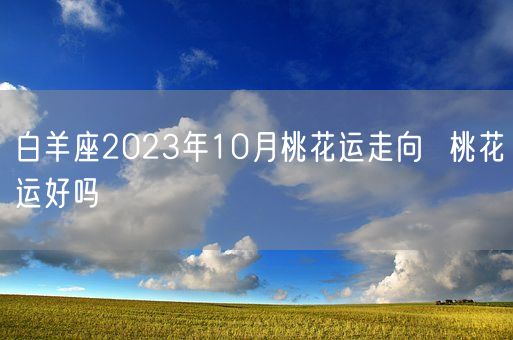 白羊座2023年10月桃花运走向 桃花运好吗